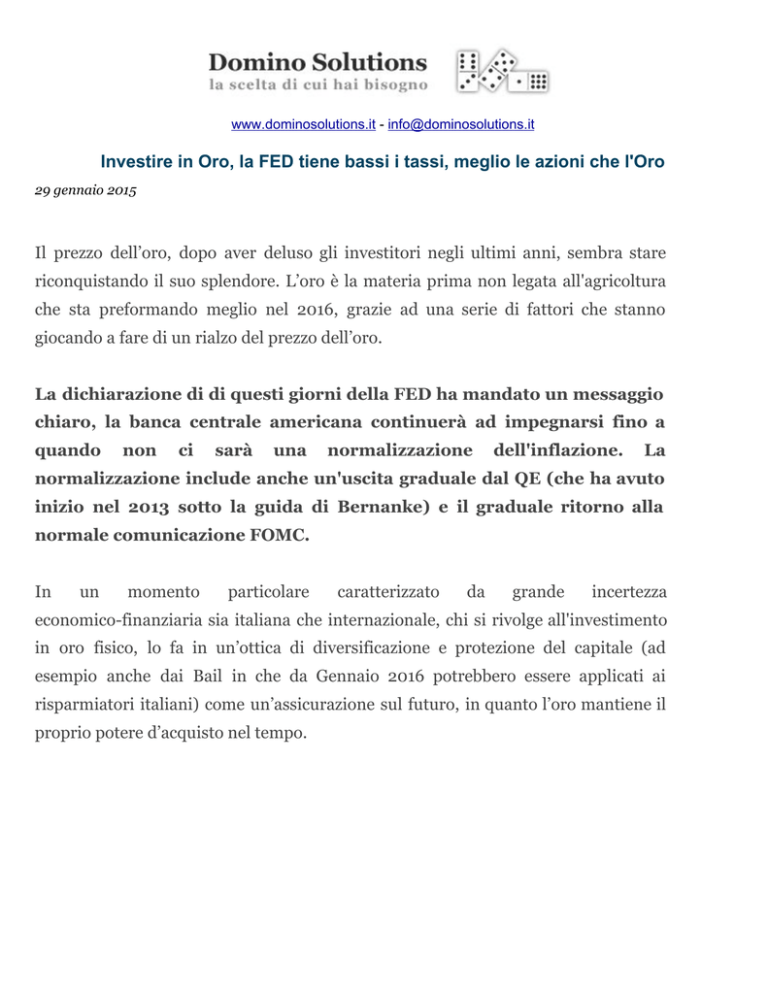 Domino Solutions
la scelta di cui hai bisogno

www.dominosolutions.it - info@dominosolutions.it

Investire in Oro, la FED tiene bassi i tassi, meglio le azioni che l'Oro

29 gennaio 2015

Il prezzo dell'oro, dopo aver deluso gli investitori negli ultimi anni, sembra stare riconquistando il suo splendore. L'oro è la materia prima non legata all'agricoltura che sta preformando meglio nel 2016, grazie ad una serie di fattori che stanno giocando a fare di un rialzo del prezzo dell'oro.

La dichiarazione di di questi giorni della FED ha mandato un messaggio chiaro, la banca centrale americana continuerà ad impegnarsi fino a quando non ci sarà una normalizzazione dell'inflazione. La normalizzazione include anche un'uscita graduale dal QE (che ha avuto inizio nel 2013 sotto la guida di Bernanke) e il graduale ritorno alla normale comunicazione FOMC.

In un momento particolare caratterizzato da grande incertezza economico-finanziaria sia italiana che internazionale, chi si rivolge all'investimento in oro fisico, lo fa in un'ottica di diversificazione e protezione del capitale (ad esempio anche dai Bail in che da Gennaio 2016 potrebbero essere applicati ai risparmiatori italiani) come un'assicurazione sul futuro, in quanto l'oro mantiene il proprio potere d'acquisto nel tempo.